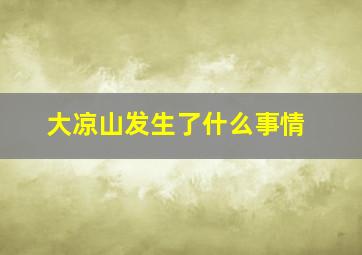 大凉山发生了什么事情